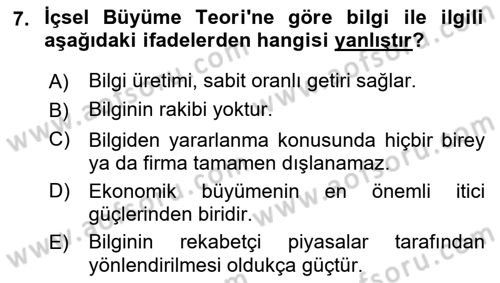 7. İçsel Büyüme Teori'ne göre bilgi ile ilgili aşağıdaki ifadelerden hangisi yanlıştır?

A) Bilgi üretimi, sabit oranlı getiri sağlar.
B) Bilginin rakibi yoktur.
C) Bilgiden yararlanma konusunda hiçbir birey ya da firma tamamen dışlanamaz.
D) Ekonomik büyümenin en önemli itici güçlerinden biridir.
E) Bilginin rekabetçi piyasalar tarafından yönlendirilmesi oldukça güçtür.

www.aofsoru.com